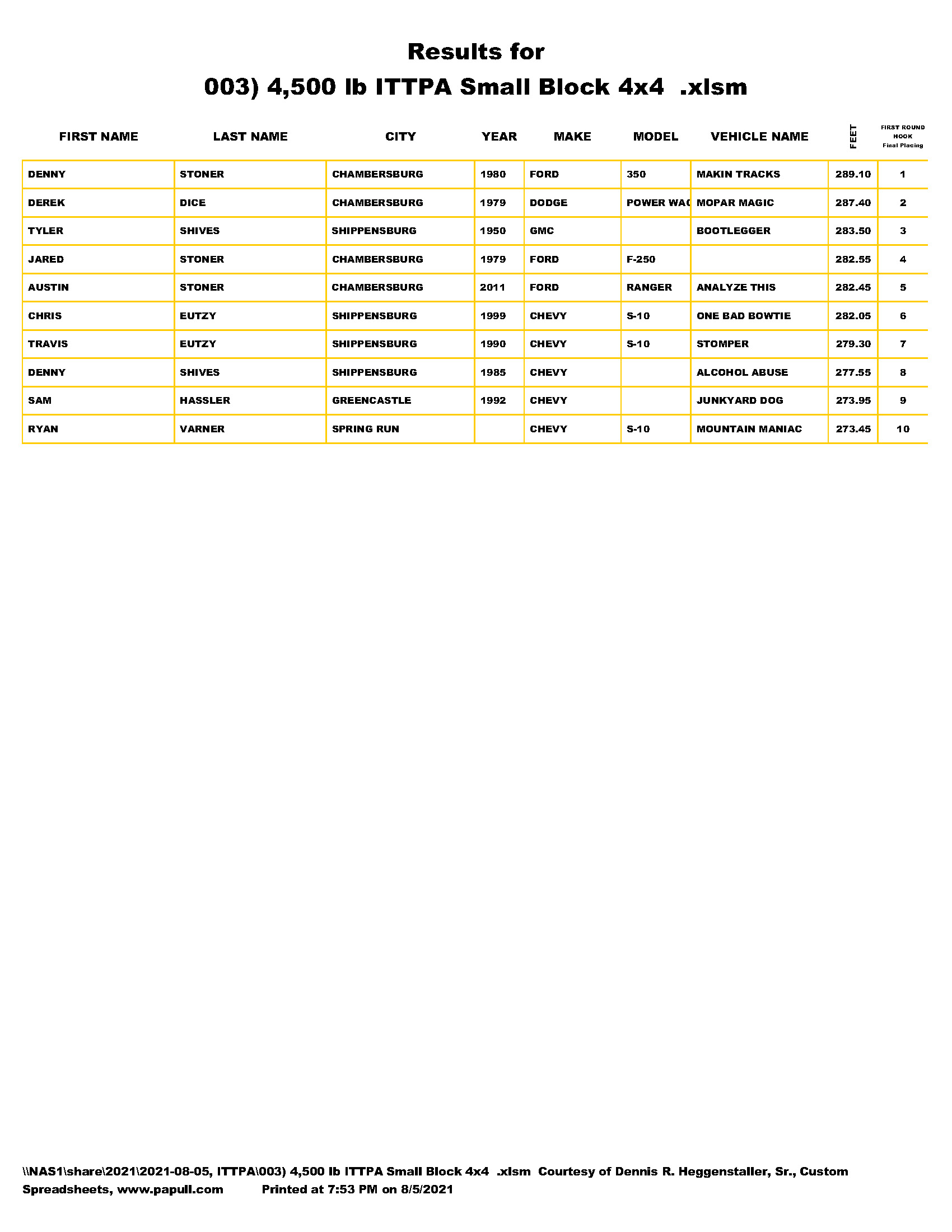 Results for
003) 4,500 lb ITTPA Small Block 4x4 .xlsm

| FIRST NAME | LAST NAME | CITY | YEAR | MAKE | MODEL | VEHICLE NAME | FEET | FIRST ROUND HOOK Final Placing |
|---|---|---|---|---|---|---|---|---|
| DENNY | STONER | CHAMBERSBURG | 1980 | FORD | 350 | MAKIN TRACKS | 289.10 | 1 |
| DEREK | DICE | CHAMBERSBURG | 1979 | DODGE | POWER WAG | MOPAR MAGIC | 287.40 | 2 |
| TYLER | SHIVES | SHIPPENSBURG | 1950 | GMC | | BOOTLEGGER | 283.50 | 3 |
| JARED | STONER | CHAMBERSBURG | 1979 | FORD | F-250 | | 282.55 | 4 |
| AUSTIN | STONER | CHAMBERSBURG | 2011 | FORD | RANGER | ANALYZE THIS | 282.45 | 5 |
| CHRIS | EUTZY | SHIPPENSBURG | 1999 | CHEVY | S-10 | ONE BAD BOWTIE | 282.05 | 6 |
| TRAVIS | EUTZY | SHIPPENSBURG | 1990 | CHEVY | S-10 | STOMPER | 279.30 | 7 |
| DENNY | SHIVES | SHIPPENSBURG | 1985 | CHEVY | | ALCOHOL ABUSE | 277.55 | 8 |
| SAM | HASSLER | GREENCASTLE | 1992 | CHEVY | | JUNKYARD DOG | 273.95 | 9 |
| RYAN | VARNER | SPRING RUN | | CHEVY | S-10 | MOUNTAIN MANIAC | 273.45 | 10 |

\\NAS1\share\2021\2021-08-05, ITTPA\003) 4,500 lb ITTPA Small Block 4x4 .xlsm Courtesy of Dennis R. Heggenstaller, Sr., Custom Spreadsheets, www.papull.com Printed at 7:53 PM on 8/5/2021